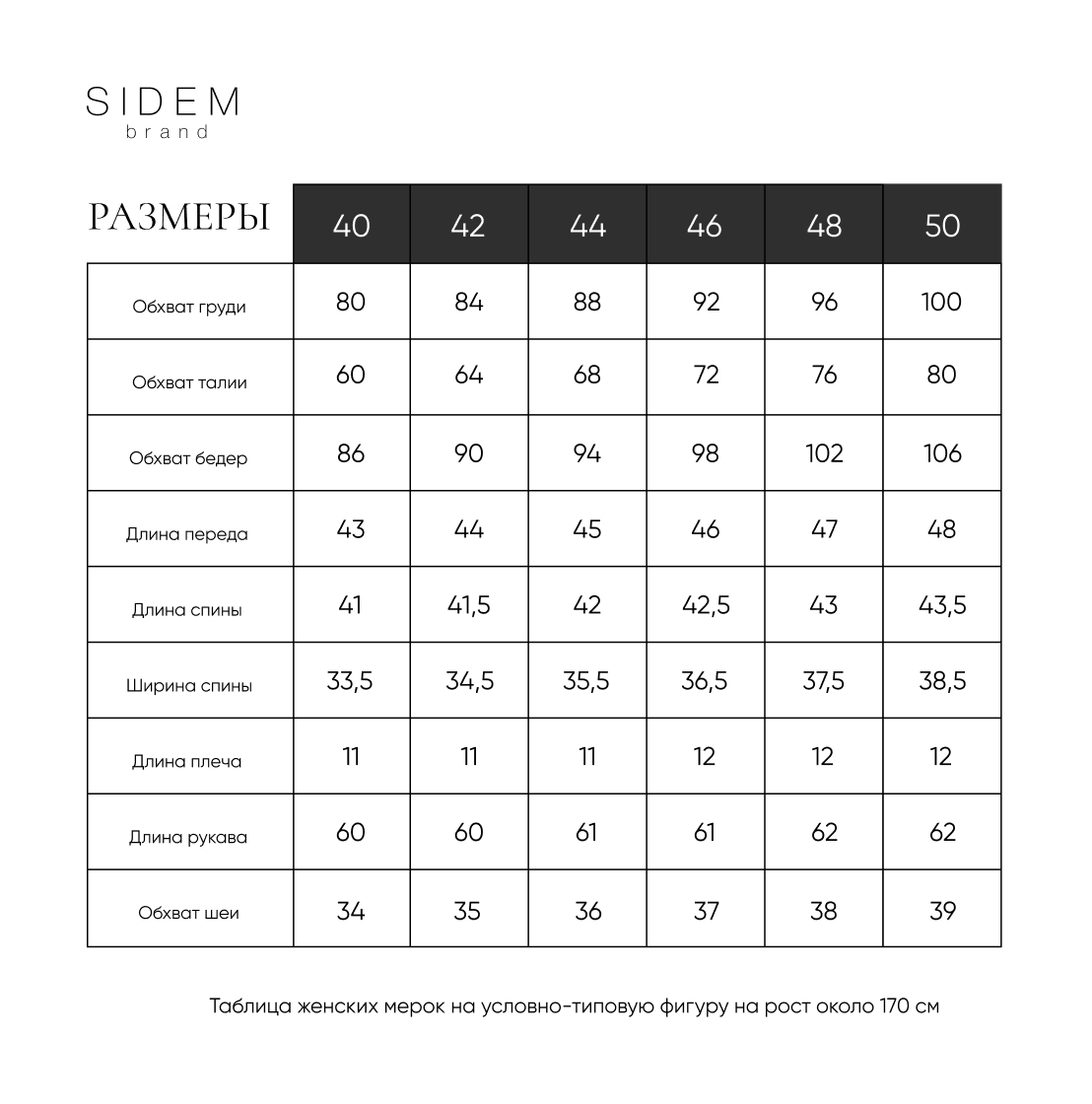 SIDEM
brand

| РАЗМЕРЫ | 40 | 42 | 44 | 46 | 48 | 50 |
|---|---|---|---|---|---|---|
| Обхват груди | 80 | 84 | 88 | 92 | 96 | 100 |
| Обхват талии | 60 | 64 | 68 | 72 | 76 | 80 |
| Обхват бедер | 86 | 90 | 94 | 98 | 102 | 106 |
| Длина переда | 43 | 44 | 45 | 46 | 47 | 48 |
| Длина спины | 41 | 41,5 | 42 | 42,5 | 43 | 43,5 |
| Ширина спины | 33,5 | 34,5 | 35,5 | 36,5 | 37,5 | 38,5 |
| Длина плеча | 11 | 11 | 11 | 12 | 12 | 12 |
| Длина рукава | 60 | 60 | 61 | 61 | 62 | 62 |
| Обхват шеи | 34 | 35 | 36 | 37 | 38 | 39 |

Таблица женских мерок на условно-типовую фигуру на рост около 170 см